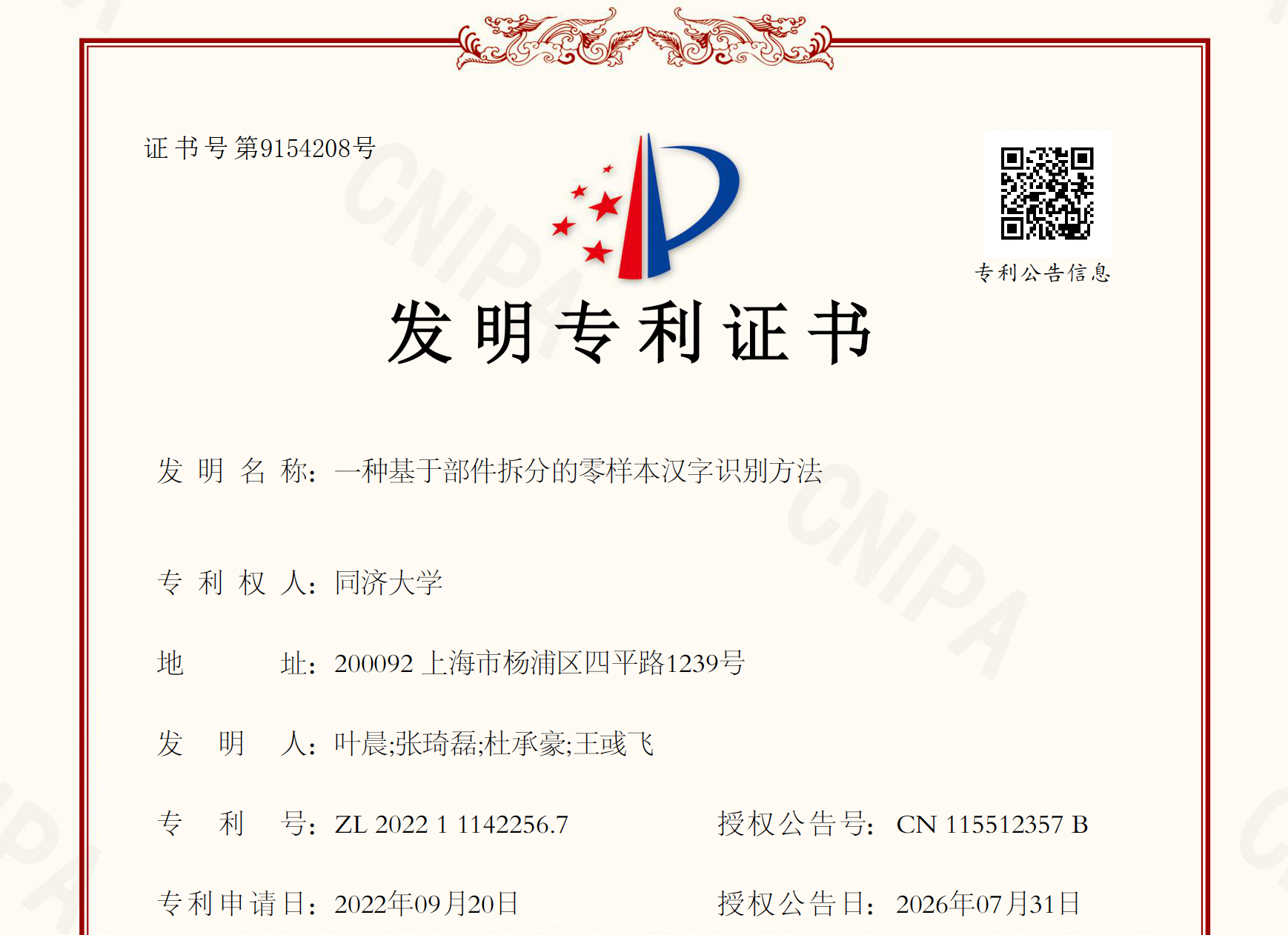 证书号第9154208号

专利公告信息

发明专利证书

发明名称：一种基于部件拆分的零样本汉字识别方法

专利权人：同济大学

地址：200092 上海市杨浦区四平路1239号

发明人：叶晨;张琦磊;杜承豪;王彧飞

专利号：ZL 2022 1 1142256.7  授权公告号：CN 115512357 B

专利申请日：2022年09月20日  授权公告日：2026年07月31日

CNIPA